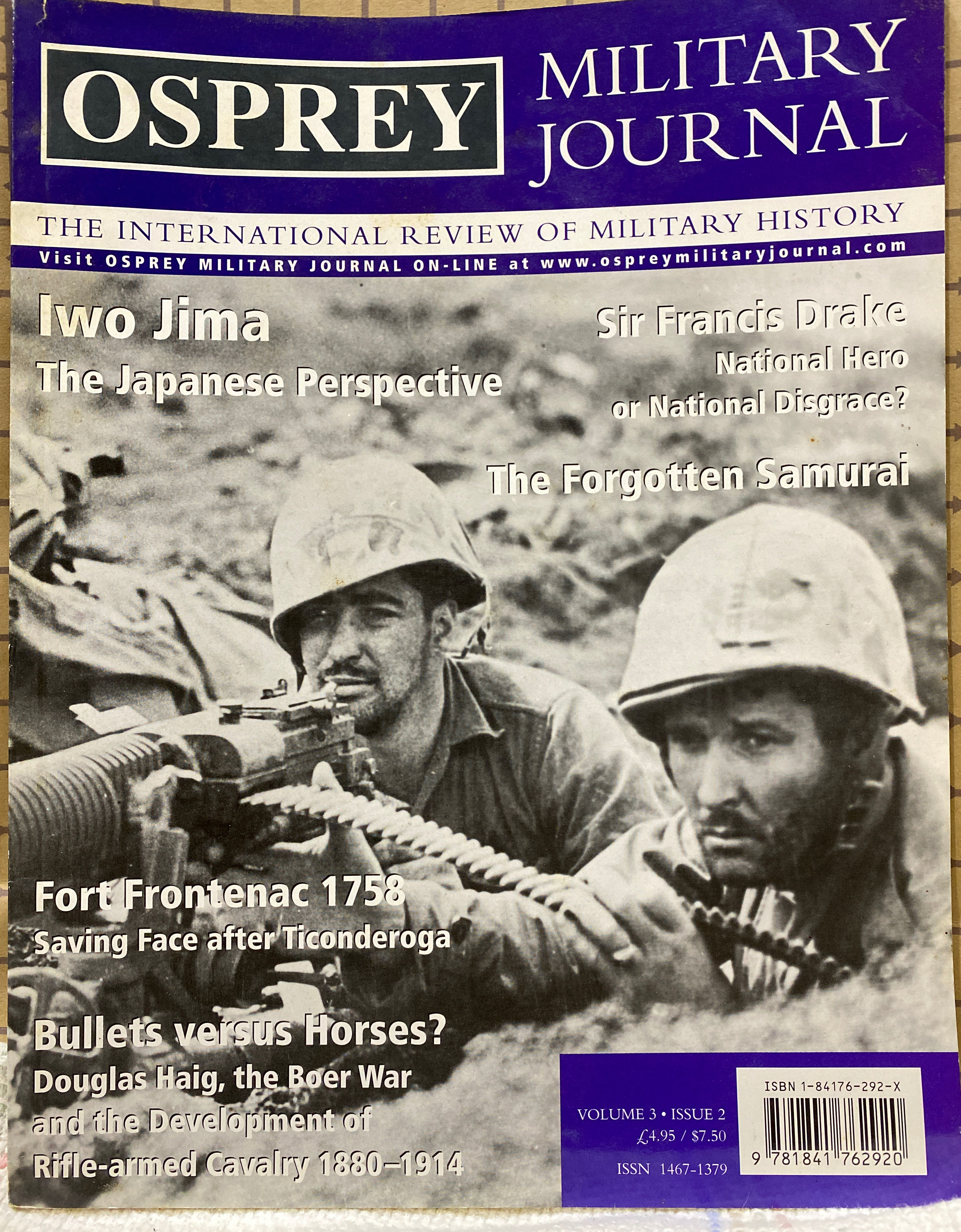 OSPREY MILITARY JOURNAL

THE INTERNATIONAL REVIEW OF MILITARY HISTORY

Visit OSPREY MILITARY JOURNAL ON-LINE at www.ospreymilitaryjournal.com

Iwo Jima
The Japanese Perspective

Sir Francis Drake
National Hero
or National Disgrace?

The Forgotten Samurai

Fort Frontenac 1758
Saving Face after Ticonderoga

Bullets versus Horses?
Douglas Haig, the Boer War and the Development of Rifle-armed Cavalry 1880–1914

VOLUME 3 • ISSUE 2
£4.95 / $7.50

ISSN 1467-1379

ISBN 1-84176-292-X

9 781841 762920